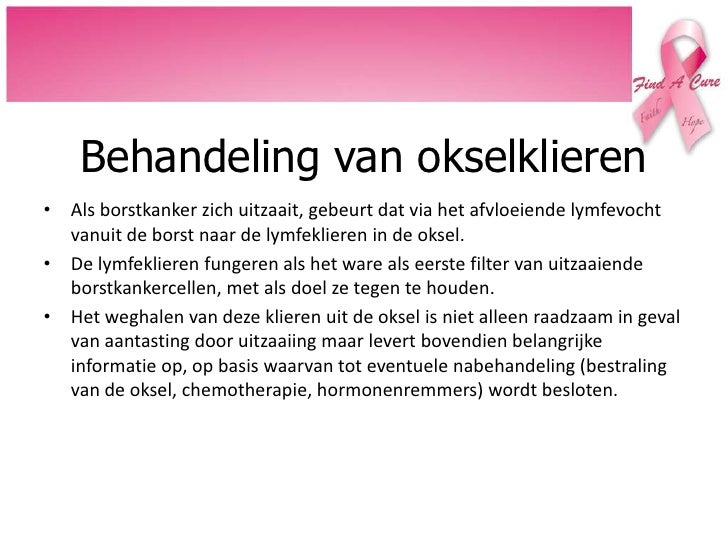 Find A Cure
Faith Hope

Behandeling van okselklieren

• Als borstkanker zich uitzaait, gebeurt dat via het afvloeiende lymfevocht vanuit de borst naar de lymfeklieren in de oksel.
• De lymfeklieren fungeren als het ware als eerste filter van uitzaaiende borstkankercellen, met als doel ze tegen te houden.
• Het weghalen van deze klieren uit de oksel is niet alleen raadzaam in geval van aantasting door uitzaaiing maar levert bovendien belangrijke informatie op, op basis waarvan tot eventuele nabehandeling (bestraling van de oksel, chemotherapie, hormonenremmers) wordt besloten.